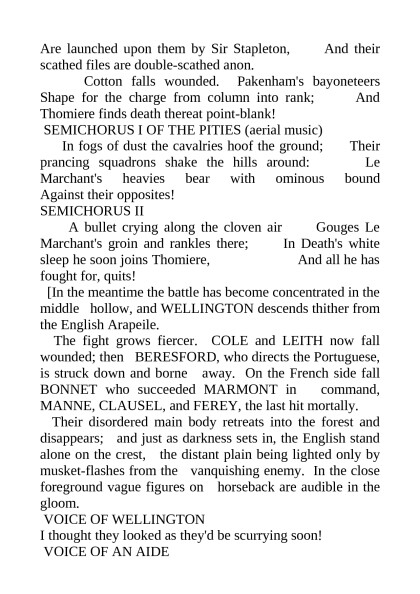 Are launched upon them by Sir Stapleton, And their scathed files are double-scathed anon.

Cotton falls wounded. Pakenham's bayoneteers Shape for the charge from column into rank; And Thomiere finds death thereat point-blank!

SEMICHORUS I OF THE PITIES (aerial music)

In fogs of dust the cavalries hoof the ground; Their prancing squadrons shake the hills around: Le Marchant's heavies bear with ominous bound Against their opposites!

SEMICHORUS II

A bullet crying along the cloven air Gouges Le Marchant's groin and rankles there; In Death's white sleep he soon joins Thomiere, And all he has fought for, quits!

[In the meantime the battle has become concentrated in the middle hollow, and WELLINGTON descends thither from the English Arapeile.

The fight grows fiercer. COLE and LEITH now fall wounded; then BERESFORD, who directs the Portuguese, is struck down and borne away. On the French side fall BONNET who succeeded MARMONT in command, MANNE, CLAUSEL, and FEREY, the last hit mortally.

Their disordered main body retreats into the forest and disappears; and just as darkness sets in, the English stand alone on the crest, the distant plain being lighted only by musket-flashes from the vanquishing enemy. In the close foreground vague figures on horseback are audible in the gloom.

VOICE OF WELLINGTON

I thought they looked as they'd be scurrying soon!

VOICE OF AN AIDE